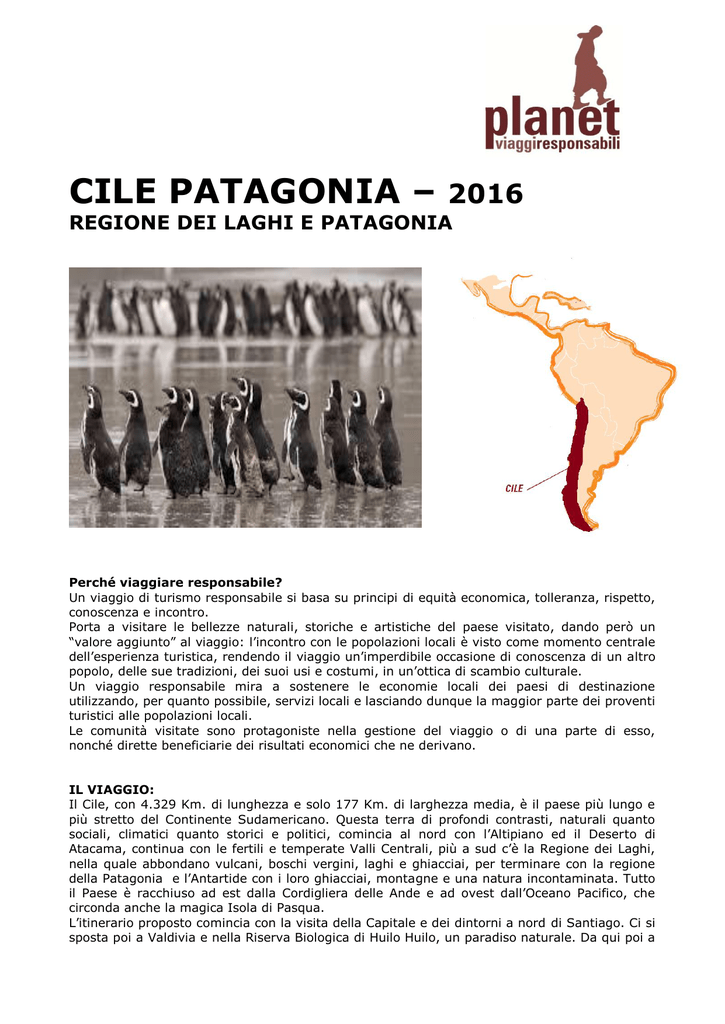 planet
viaggiresponsabili

CILE PATAGONIA – 2016
REGIONE DEI LAGHI E PATAGONIA

CILE

Perché viaggiare responsabile?
Un viaggio di turismo responsabile si basa su principi di equità economica, tolleranza, rispetto, conoscenza e incontro.
Porta a visitare le bellezze naturali, storiche e artistiche del paese visitato, dando però un "valore aggiunto" al viaggio: l'incontro con le popolazioni locali è visto come momento centrale dell'esperienza turistica, rendendo il viaggio un'imperdibile occasione di conoscenza di un altro popolo, delle sue tradizioni, dei suoi usi e costumi, in un'ottica di scambio culturale.
Un viaggio responsabile mira a sostenere le economie locali dei paesi di destinazione utilizzando, per quanto possibile, servizi locali e lasciando dunque la maggior parte dei proventi turistici alle popolazioni locali.
Le comunità visitate sono protagoniste nella gestione del viaggio o di una parte di esso, nonché dirette beneficiarie dei risultati economici che ne derivano.

IL VIAGGIO:
Il Cile, con 4.329 Km. di lunghezza e solo 177 Km. di larghezza media, è il paese più lungo e più stretto del Continente Sudamericano. Questa terra di profondi contrasti, naturali quanto sociali, climatici quanto storici e politici, comincia al nord con l'Altipiano ed il Deserto di Atacama, continua con le fertili e temperate Valli Centrali, più a sud c'è la Regione dei Laghi, nella quale abbondano vulcani, boschi vergini, laghi e ghiacciai, per terminare con la regione della Patagonia e l'Antartide con i loro ghiacciai, montagne e una natura incontaminata. Tutto il Paese è racchiuso ad est dalla Cordigliera delle Ande e ad ovest dall'Oceano Pacifico, che circonda anche la magica Isola di Pasqua.
L'itinerario proposto comincia con la visita della Capitale e dei dintorni a nord di Santiago. Ci si sposta poi a Valdivia e nella Riserva Biologica di Huilo Huilo, un paradiso naturale. Da qui poi a